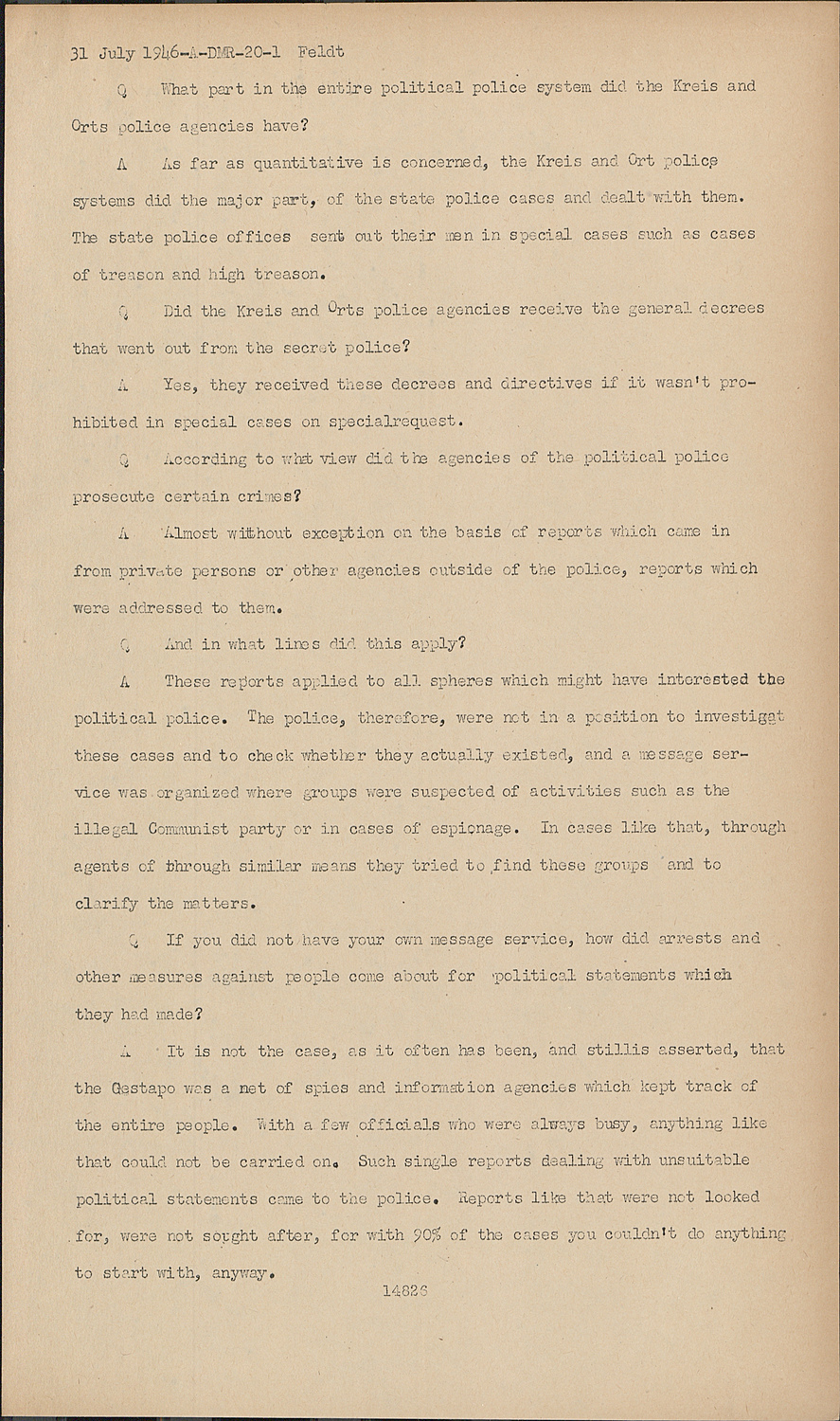 31 July 1946-A-DMR-20-1 Feldt

Q What part in the entire political police system did the Kreis and Orts police agencies have?

A As far as quantitative is concerned, the Kreis and Ort police systems did the major part, of the state police cases and dealt with them. The state police offices sent out their men in special cases such as cases of treason and high treason.

Q Did the Kreis and Orts police agencies receive the general decrees that went out from the secret police?

A Yes, they received these decrees and directives if it wasn't prohibited in special cases on specialrequest.

Q According to what view did the agencies of the political police prosecute certain crimes?

A Almost without exception on the basis of reports which came in from private persons or other agencies outside of the police, reports which were addressed to them.

Q And in what lines did this apply?

A These reports applied to all spheres which might have interested the political police. The police, therefore, were not in a position to investigat these cases and to check whether they actually existed, and a message service was organized where groups were suspected of activities such as the illegal Communist party or in cases of espionage. In cases like that, through agents of through similar means they tried to find these groups and to clarify the matters.

Q If you did not have your own message service, how did arrests and other measures against people come about for political statements which they had made?

A It is not the case, as it often has been, and stillis asserted, that the Gestapo was a net of spies and information agencies which kept track of the entire people. With a few officials who were always busy, anything like that could not be carried on. Such single reports dealing with unsuitable political statements came to the police. Reports like that were not looked for, were not sought after, for with 90% of the cases you couldn't do anything to start with, anyway.

14826